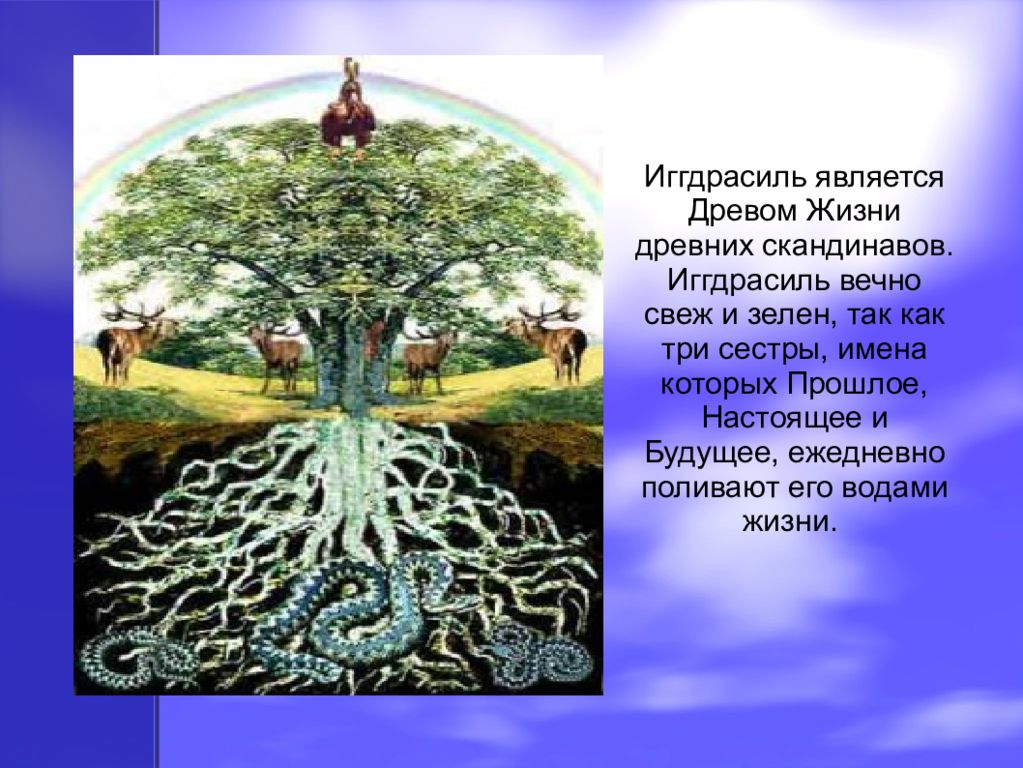 Иггдрасиль является Древом Жизни древних скандинавов. Иггдрасиль вечно свеж и зелен, так как три сестры, имена которых Прошлое, Настоящее и Будущее, ежедневно поливают его водами жизни.